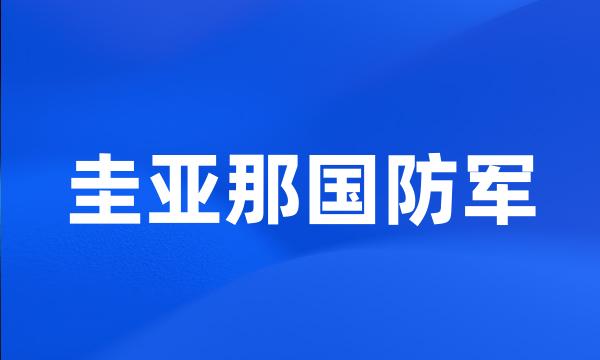 圭亚那国防军